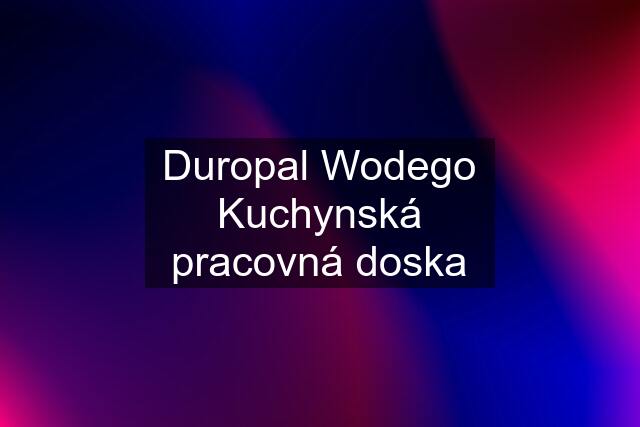 Duropal Wodego Kuchynská pracovná doska